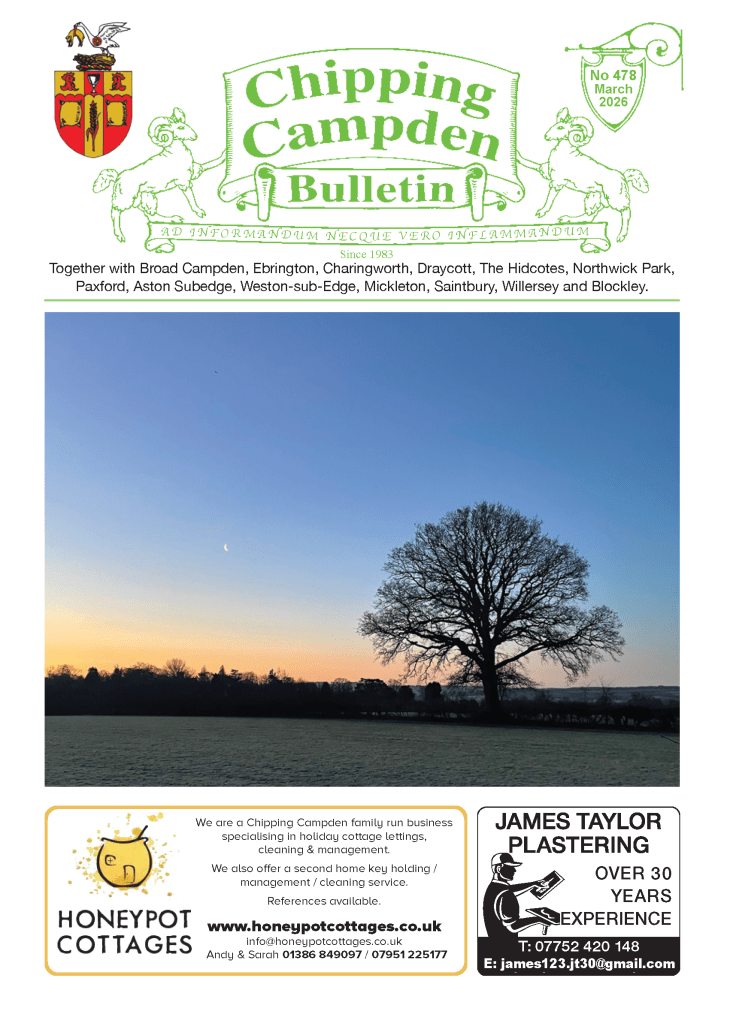 Chipping Campden Bulletin

No 478
March
2026

AD INFORMANDUM NECQUE VERO INFLAMMANDUM

Since 1983

Together with Broad Campden, Ebrington, Charingworth, Draycott, The Hidcotes, Northwick Park, Paxford, Aston Subedge, Weston-sub-Edge, Mickleton, Saintbury, Willersey and Blockley.

HONEYPOT COTTAGES

We are a Chipping Campden family run business specialising in holiday cottage lettings, cleaning & management.

We also offer a second home key holding / management / cleaning service.

References available.

www.honeypotcottages.co.uk
info@honeypotcottages.co.uk
Andy & Sarah 01386 849097 / 07951 225177

JAMES TAYLOR PLASTERING

OVER 30 YEARS EXPERIENCE

T: 07752 420 148
E: james123.jt30@gmail.com